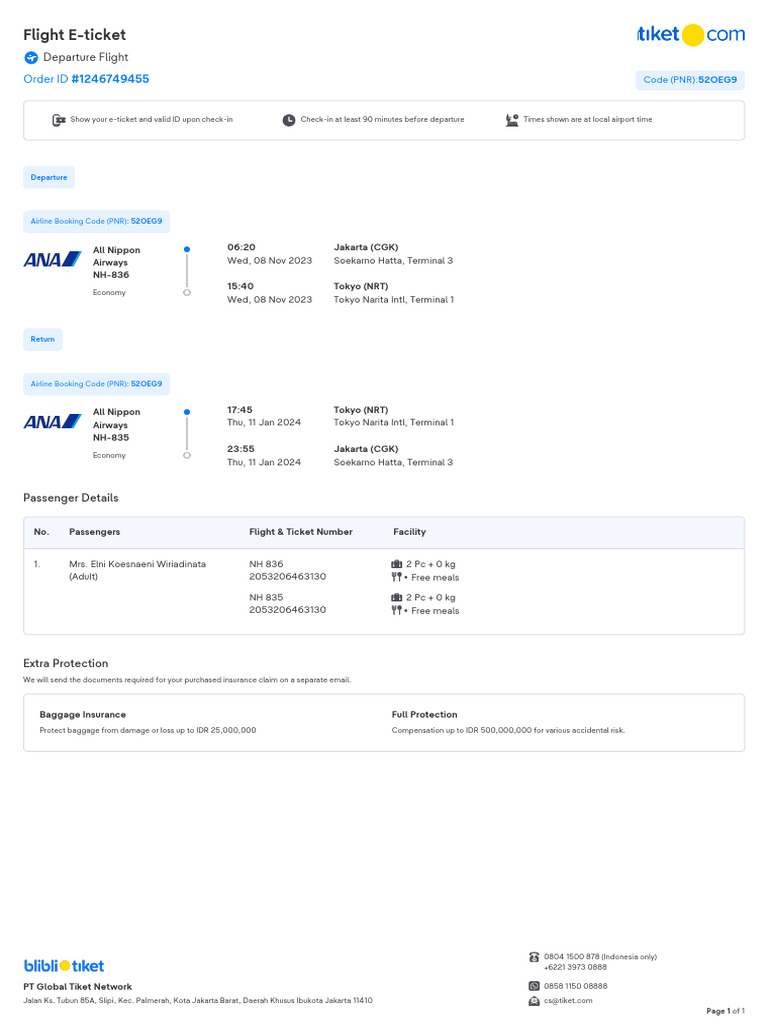 Flight E-ticket
tiket.com
Departure Flight
Order ID #1246749455
Code (PNR): 52OEG9

Show your e-ticket and valid ID upon check-in
Check-in at least 90 minutes before departure
Times shown are at local airport time

Departure

Airline Booking Code (PNR): 52OEG9

ANA
All Nippon Airways
NH-836
Economy

06:20
Wed, 08 Nov 2023
Jakarta (CGK)
Soekarno Hatta, Terminal 3

15:40
Wed, 08 Nov 2023
Tokyo (NRT)
Tokyo Narita Intl, Terminal 1

Return

Airline Booking Code (PNR): 52OEG9

ANA
All Nippon Airways
NH-835
Economy

17:45
Thu, 11 Jan 2024
Tokyo (NRT)
Tokyo Narita Intl, Terminal 1

23:55
Thu, 11 Jan 2024
Jakarta (CGK)
Soekarno Hatta, Terminal 3

Passenger Details

| No. | Passengers | Flight & Ticket Number | Facility |
|---|---|---|---|
| 1. | Mrs. Elni Koesnaeni Wiriadinata (Adult) | NH 836 2053206463130 | 2 Pc + 0 kg • Free meals |
| | | NH 835 2053206463130 | 2 Pc + 0 kg • Free meals |

Extra Protection
We will send the documents required for your purchased insurance claim on a separate email.

Baggage Insurance
Protect baggage from damage or loss up to IDR 25,000,000

Full Protection
Compensation up to IDR 500,000,000 for various accidental risk.

blibli tiket
PT Global Tiket Network
Jalan Ks. Tubun 85A, Slipi, Kec. Palmerah, Kota Jakarta Barat, Daerah Khusus Ibukota Jakarta 11410

0804 1500 878 (Indonesia only)
+6221 3973 0888
0858 1150 08888
cs@tiket.com

Page 1 of 1